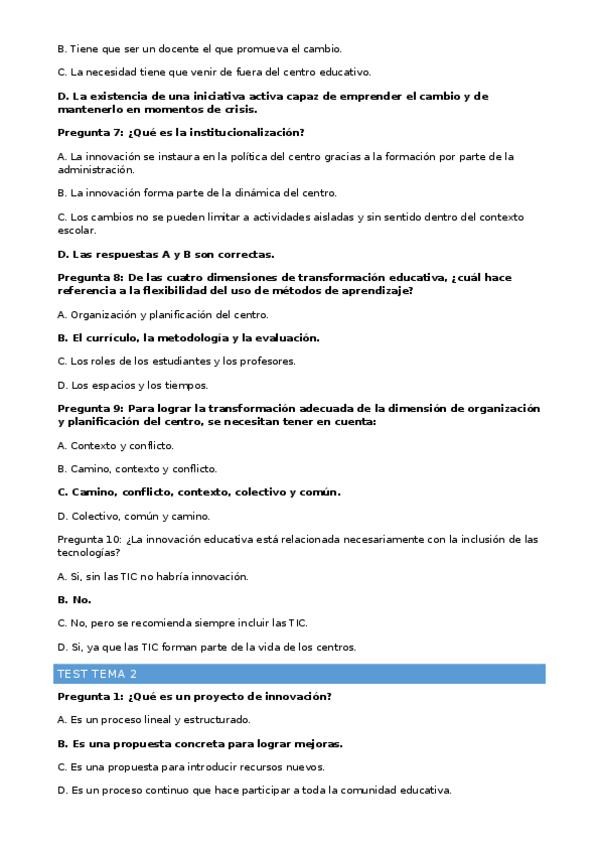 B. Tiene que ser un docente el que promueva el cambio.

C. La necesidad tiene que venir de fuera del centro educativo.

D. La existencia de una iniciativa activa capaz de emprender el cambio y de mantenerlo en momentos de crisis.

Pregunta 7: ¿Qué es la institucionalización?

A. La innovación se instaura en la política del centro gracias a la formación por parte de la administración.

B. La innovación forma parte de la dinámica del centro.

C. Los cambios no se pueden limitar a actividades aisladas y sin sentido dentro del contexto escolar.

D. Las respuestas A y B son correctas.

Pregunta 8: De las cuatro dimensiones de transformación educativa, ¿cuál hace referencia a la flexibilidad del uso de métodos de aprendizaje?

A. Organización y planificación del centro.

B. El currículo, la metodología y la evaluación.

C. Los roles de los estudiantes y los profesores.

D. Los espacios y los tiempos.

Pregunta 9: Para lograr la transformación adecuada de la dimensión de organización y planificación del centro, se necesitan tener en cuenta:

A. Contexto y conflicto.

B. Camino, contexto y conflicto.

C. Camino, conflicto, contexto, colectivo y común.

D. Colectivo, común y camino.

Pregunta 10: ¿La innovación educativa está relacionada necesariamente con la inclusión de las tecnologías?

A. Si, sin las TIC no habría innovación.

B. No.

C. No, pero se recomienda siempre incluir las TIC.

D. Si, ya que las TIC forman parte de la vida de los centros.

TEST TEMA 2

Pregunta 1: ¿Qué es un proyecto de innovación?

A. Es un proceso lineal y estructurado.

B. Es una propuesta concreta para lograr mejoras.

C. Es una propuesta para introducir recursos nuevos.

D. Es un proceso continuo que hace participar a toda la comunidad educativa.